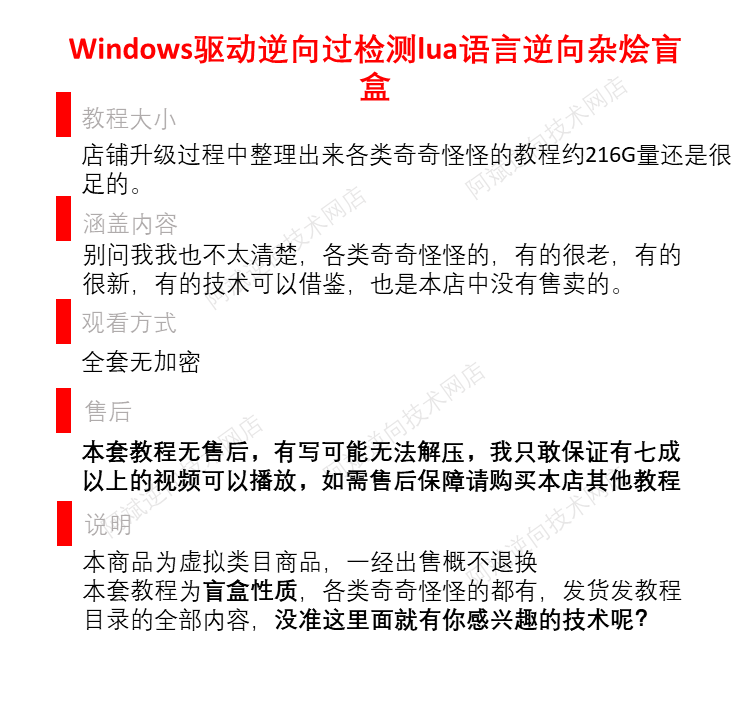 Windows驱动逆向过检测lua语言逆向杂烩盲盒

教程大小

店铺升级过程中整理出来各类奇奇怪怪的教程约216G量还是很足的。

涵盖内容

别问我我也不太清楚，各类奇奇怪怪的，有的很老，有的很新，有的技术可以借鉴，也是本店中没有售卖的。

观看方式

全套无加密

售后

本套教程无售后，有写可能无法解压，我只敢保证有七成以上的视频可以播放，如需售后保障请购买本店其他教程

说明

本商品为虚拟类目商品，一经出售概不退换
本套教程为盲盒性质，各类奇奇怪怪的都有，发货发教程目录的全部内容，没准这里面就有你感兴趣的技术呢？

阿斌逆向技术网店